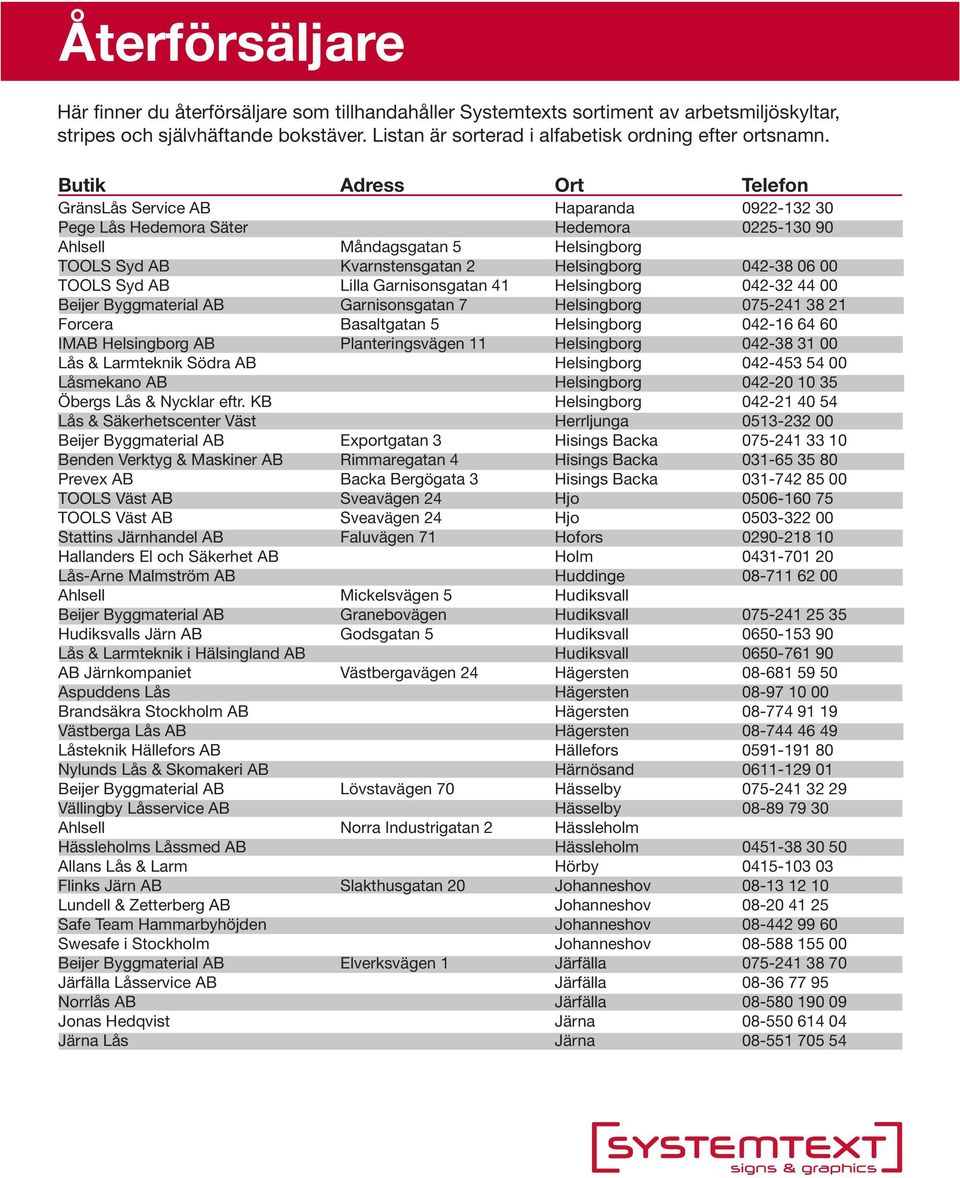 Återförsäljare

Här finner du återförsäljare som tillhandahåller Systemtexts sortiment av arbetsmiljöskyltar, stripes och självhäftande bokstäver. Listan är sorterad i alfabetisk ordning efter ortsnamn.

| Butik | Adress | Ort | Telefon |
|---|---|---|---|
| GränsLås Service AB | | Haparanda | 0922-132 30 |
| Pege Lås Hedemora Säter | | Hedemora | 0225-130 90 |
| Ahlsell | Måndagsgatan 5 | Helsingborg | |
| TOOLS Syd AB | Kvarnstensgatan 2 | Helsingborg | 042-38 06 00 |
| TOOLS Syd AB | Lilla Garnisonsgatan 41 | Helsingborg | 042-32 44 00 |
| Beijer Byggmaterial AB | Garnisonsgatan 7 | Helsingborg | 075-241 38 21 |
| Forcera | Basaltgatan 5 | Helsingborg | 042-16 64 60 |
| IMAB Helsingborg AB | Planteringsvägen 11 | Helsingborg | 042-38 31 00 |
| Lås & Larmteknik Södra AB | | Helsingborg | 042-453 54 00 |
| Låsmekano AB | | Helsingborg | 042-20 10 35 |
| Öbergs Lås & Nycklar eftr. KB | | Helsingborg | 042-21 40 54 |
| Lås & Säkerhetscenter Väst | | Herrljunga | 0513-232 00 |
| Beijer Byggmaterial AB | Exportgatan 3 | Hisings Backa | 075-241 33 10 |
| Benden Verktyg & Maskiner AB | Rimmaregatan 4 | Hisings Backa | 031-65 35 80 |
| Prevex AB | Backa Bergögata 3 | Hisings Backa | 031-742 85 00 |
| TOOLS Väst AB | Sveavägen 24 | Hjo | 0506-160 75 |
| TOOLS Väst AB | Sveavägen 24 | Hjo | 0503-322 00 |
| Stattins Järnhandel AB | Faluvägen 71 | Hofors | 0290-218 10 |
| Hallanders El och Säkerhet AB | | Holm | 0431-701 20 |
| Lås-Arne Malmström AB | | Huddinge | 08-711 62 00 |
| Ahlsell | Mickelsvägen 5 | Hudiksvall | |
| Beijer Byggmaterial AB | Granebovägen | Hudiksvall | 075-241 25 35 |
| Hudiksvalls Järn AB | Godsgatan 5 | Hudiksvall | 0650-153 90 |
| Lås & Larmteknik i Hälsingland AB | | Hudiksvall | 0650-761 90 |
| AB Järnkompaniet | Västbergavägen 24 | Hägersten | 08-681 59 50 |
| Aspuddens Lås | | Hägersten | 08-97 10 00 |
| Brandsäkra Stockholm AB | | Hägersten | 08-774 91 19 |
| Västberga Lås AB | | Hägersten | 08-744 46 49 |
| Låsteknik Hällefors AB | | Hällefors | 0591-191 80 |
| Nylunds Lås & Skomakeri AB | | Härnösand | 0611-129 01 |
| Beijer Byggmaterial AB | Lövstavägen 70 | Hässelby | 075-241 32 29 |
| Vällingby Låsservice AB | | Hässelby | 08-89 79 30 |
| Ahlsell | Norra Industrigatan 2 | Hässleholm | |
| Hässleholms Låssmed AB | | Hässleholm | 0451-38 30 50 |
| Allans Lås & Larm | | Hörby | 0415-103 03 |
| Flinks Järn AB | Slakthusgatan 20 | Johanneshov | 08-13 12 10 |
| Lundell & Zetterberg AB | | Johanneshov | 08-20 41 25 |
| Safe Team Hammarbyhöjden | | Johanneshov | 08-442 99 60 |
| Swesafe i Stockholm | | Johanneshov | 08-588 155 00 |
| Beijer Byggmaterial AB | Elverksvägen 1 | Järfälla | 075-241 38 70 |
| Järfälla Låsservice AB | | Järfälla | 08-36 77 95 |
| Norrlås AB | | Järfälla | 08-580 190 09 |
| Jonas Hedqvist | | Järna | 08-550 614 04 |
| Järna Lås | | Järna | 08-551 705 54 |

SYSTEMTEXT
signs & graphics